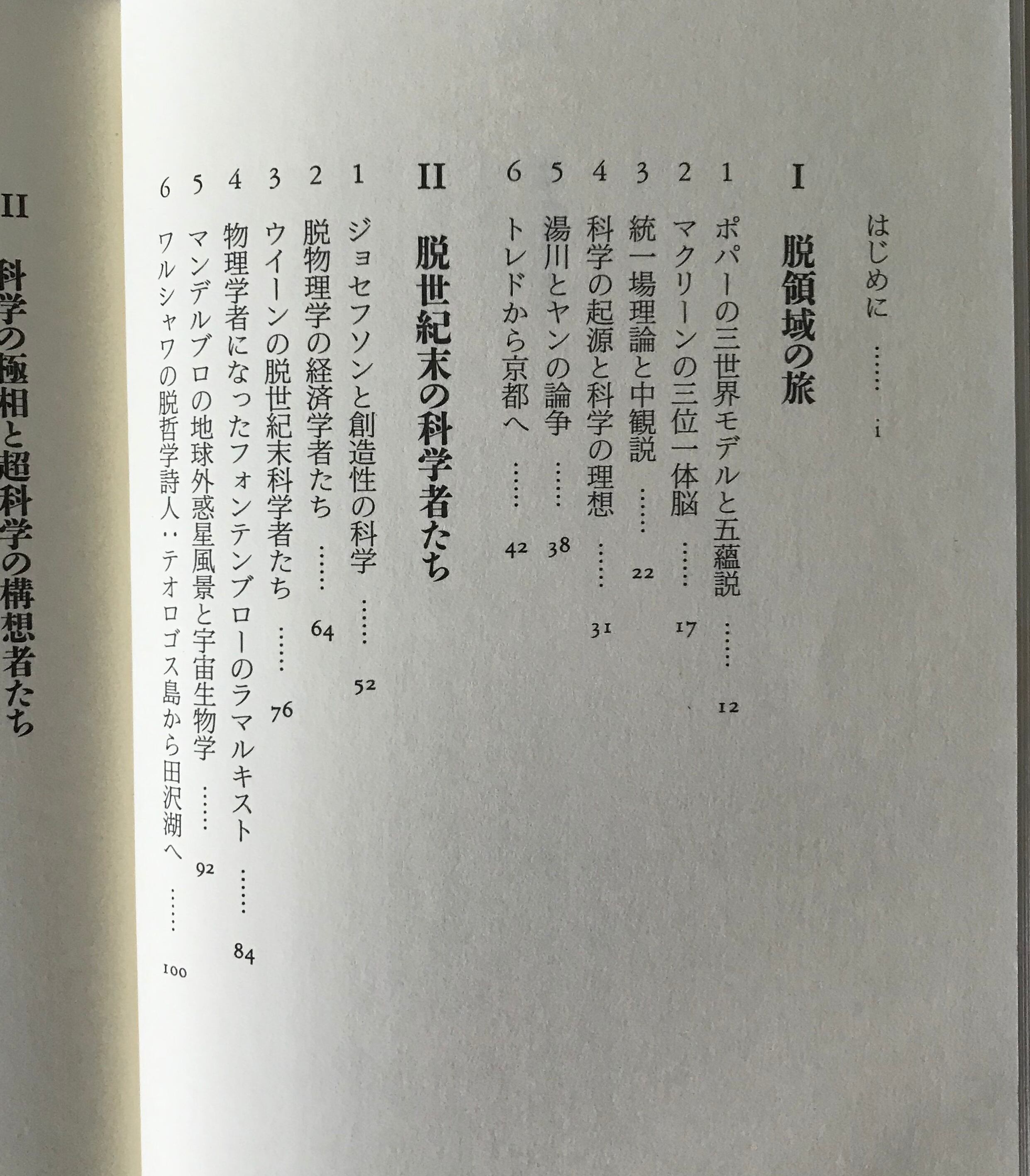 はじめに …… i

I 脱領域の旅

1 ポパーの三世界モデルと五蘊説 …… 12
2 マクリーンの三位一体脳 …… 17
3 統一場理論と中観説 …… 22
4 科学の起源と科学の理想 …… 31
5 湯川とヤンの論争 …… 38
6 トレドから京都へ …… 42

II 脱世紀末の科学者たち

1 ジョセフソンと創造性の科学 …… 52
2 脱物理学の経済学者たち …… 64
3 ウイーンの脱世紀末科学者たち …… 76
4 物理学者になったフォンテンブローのラマルキスト …… 84
5 マンデルブロの地球外惑星風景と宇宙生物学 …… 92
6 ワルシャワの脱哲学詩人：テオロゴス島から田沢湖へ …… 100

II 科学の極相と超科学の構想者たち